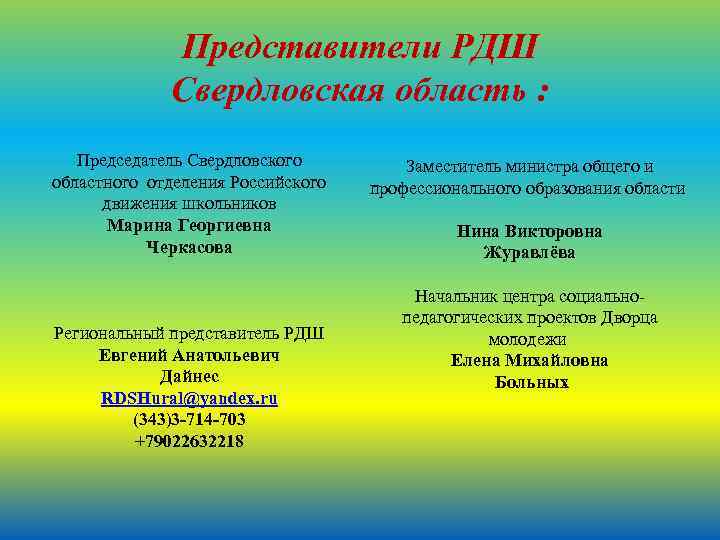 Представители РДШ
Свердловская область :

Председатель Свердловского областного отделения Российского движения школьников
Марина Георгиевна
Черкасова

Региональный представитель РДШ
Евгений Анатольевич
Дайнес
RDSHural@yandex.ru
(343)3-714-703
+79022632218

Заместитель министра общего и профессионального образования области

Нина Викторовна
Журавлёва

Начальник центра социально-педагогических проектов Дворца молодежи
Елена Михайловна
Больных